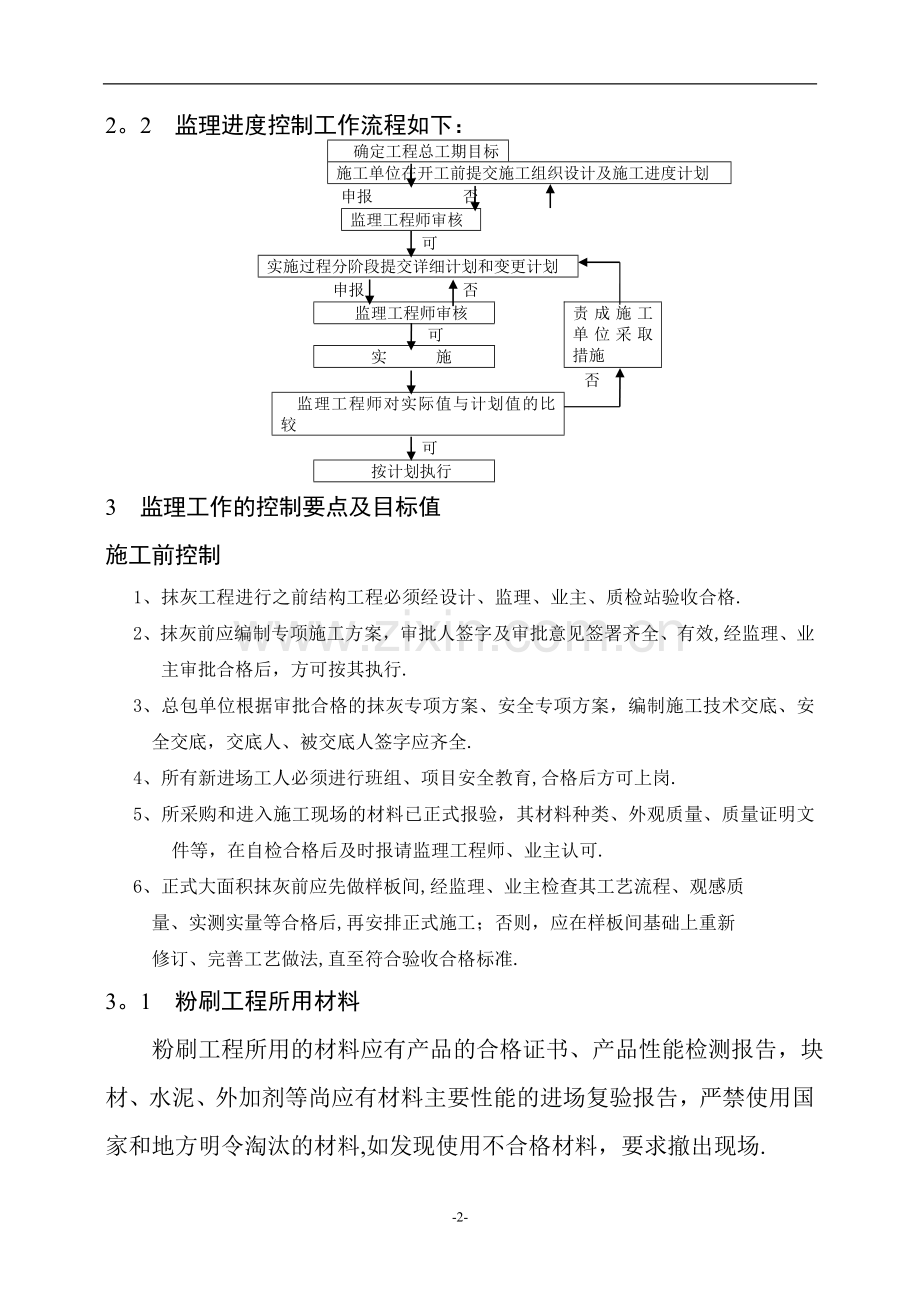 2。2　监理进度控制工作流程如下：

确定工程总工期目标

施工单位在开工前提交施工组织设计及施工进度计划

申报

否

监理工程师审核

可

实施过程分阶段提交详细计划和变更计划

申报

否

监理工程师审核

可

实　　施

责成施工单位采取措施

否

监理工程师对实际值与计划值的比较

可

按计划执行

3　监理工作的控制要点及目标值

施工前控制

1、抹灰工程进行之前结构工程必须经设计、监理、业主、质检站验收合格.

2、抹灰前应编制专项施工方案，审批人签字及审批意见签署齐全、有效,经监理、业主审批合格后，方可按其执行.

3、总包单位根据审批合格的抹灰专项方案、安全专项方案，编制施工技术交底、安全交底，交底人、被交底人签字应齐全.

4、所有新进场工人必须进行班组、项目安全教育,合格后方可上岗.

5、所采购和进入施工现场的材料已正式报验，其材料种类、外观质量、质量证明文件等，在自检合格后及时报请监理工程师、业主认可.

6、正式大面积抹灰前应先做样板间,经监理、业主检查其工艺流程、观感质量、实测实量等合格后,再安排正式施工；否则，应在样板间基础上重新修订、完善工艺做法,直至符合验收合格标准.

3。1　粉刷工程所用材料

粉刷工程所用的材料应有产品的合格证书、产品性能检测报告，块材、水泥、外加剂等尚应有材料主要性能的进场复验报告，严禁使用国家和地方明令淘汰的材料,如发现使用不合格材料，要求撤出现场.

-2-

www.zixin.com.cn